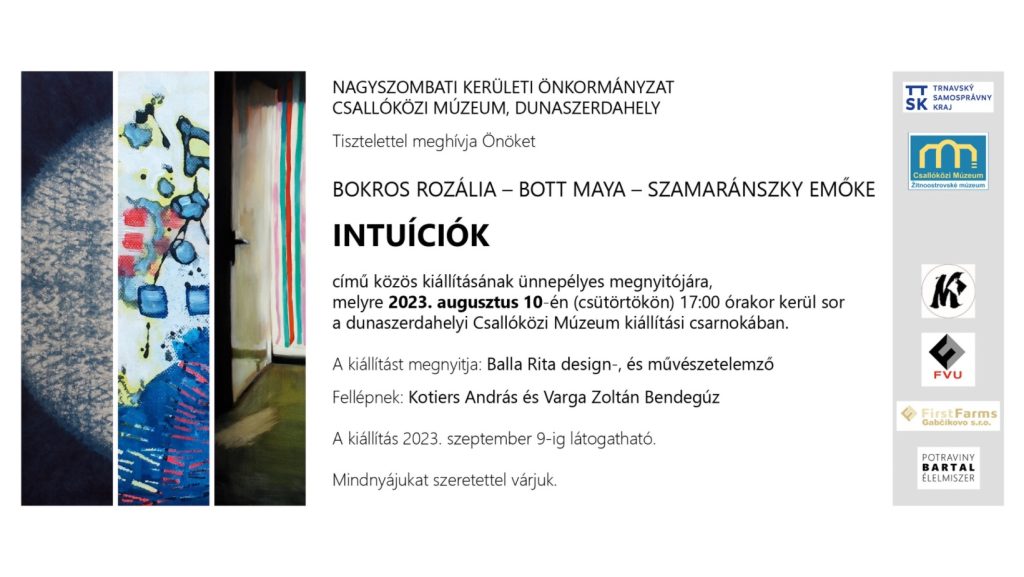 NAGYSZOMBATI KERÜLETI ÖNKORMÁNYZAT
CSALLÓKÖZI MÚZEUM, DUNASZERDAHELY

Tisztelettel meghívja Önöket

BOKROS ROZÁLIA – BOTT MAYA – SZAMARÁNSZKY EMŐKE

INTUÍCIÓK

című közös kiállításának ünnepélyes megnyitójára, melyre 2023. augusztus 10-én (csütörtökön) 17:00 órakor kerül sor a dunaszerdahelyi Csallóközi Múzeum kiállítási csarnokában.

A kiállítást megnyitja: Balla Rita design-, és művészetelemző

Fellépnek: Kotiers András és Varga Zoltán Bendegúz

A kiállítás 2023. szeptember 9-ig látogatható.

Mindnyájukat szeretettel várjuk.

TT SK TRNAVSKÝ SAMOSPRÁVNY KRAJ

Csallóközi Múzeum Žitnoostrovské múzeum

FVU

FirstFarms Gabčíkovo s.r.o.

POTRAVINY BARTAL ÉLELMISZER